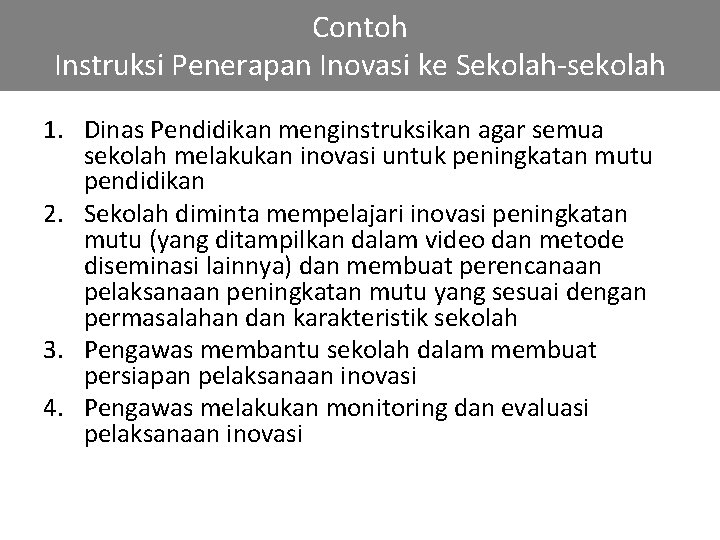 Contoh
Instruksi Penerapan Inovasi ke Sekolah-sekolah

1. Dinas Pendidikan menginstruksikan agar semua sekolah melakukan inovasi untuk peningkatan mutu pendidikan
2. Sekolah diminta mempelajari inovasi peningkatan mutu (yang ditampilkan dalam video dan metode diseminasi lainnya) dan membuat perencanaan pelaksanaan peningkatan mutu yang sesuai dengan permasalahan dan karakteristik sekolah
3. Pengawas membantu sekolah dalam membuat persiapan pelaksanaan inovasi
4. Pengawas melakukan monitoring dan evaluasi pelaksanaan inovasi